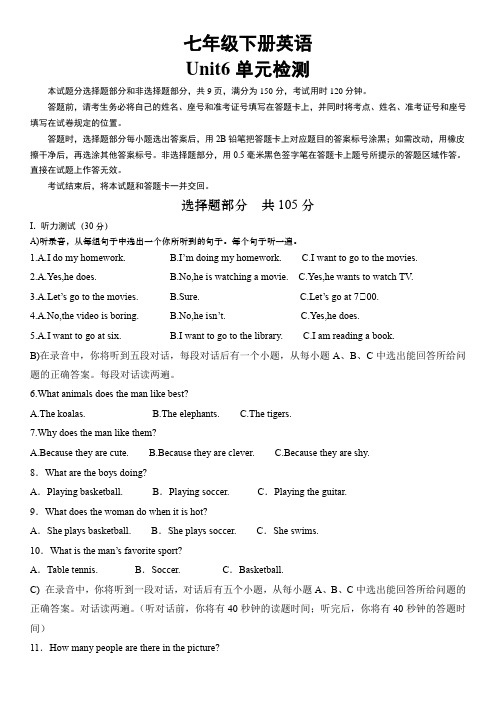 七年级下册英语
Unit6 单元检测

本试题分选择题部分和非选择题部分，共 9 页，满分为 150 分，考试用时 120 分钟。

答题前，请考生务必将自己的姓名、座号和准考证号填写在答题卡上，并同时将考点、姓名、准考证号和座号填写在试卷规定的位置。

答题时，选择题部分每小题选出答案后，用 2B 铅笔把答题卡上对应题目的答案标号涂黑；如需改动，用橡皮擦干净后，再选涂其他答案标号。非选择题部分，用 0.5 毫米黑色签字笔在答题卡上题号所提示的答题区域作答。直接在试题上作答无效。

考试结束后，将本试题和答题卡一并交回。

选择题部分　共 105 分

I. 听力测试（30 分）

A)听录音，从每组句子中选出一个你所听到的句子。每个句子听一遍。

1.A.I do my homework.　B.I'm doing my homework.　C.I want to go to the movies.

2.A.Yes,he does.　B.No,he is watching a movie.　C.Yes,he wants to watch TV.

3.A.Let's go to the movies.　B.Sure.　C.Let's go at 7□00.

4.A.No,the video is boring.　B.No,he isn't.　C.Yes,he does.

5.A.I want to go at six.　B.I want to go to the library.　C.I am reading a book.

B)在录音中，你将听到五段对话，每段对话后有一个小题，从每小题 A、B、C 中选出能回答所给问题的正确答案。每段对话读两遍。

6.What animals does the man like best?

A.The koalas.　B.The elephants.　C.The tigers.

7.Why does the man like them?

A.Because they are cute.　B.Because they are clever.　C.Because they are shy.

8．What are the boys doing?

A．Playing basketball.　B．Playing soccer.　C．Playing the guitar.

9．What does the woman do when it is hot?

A．She plays basketball.　B．She plays soccer.　C．She swims.

10．What is the man's favorite sport?

A．Table tennis.　B．Soccer.　C．Basketball.

C) 在录音中，你将听到一段对话，对话后有五个小题，从每小题 A、B、C 中选出能回答所给问题的正确答案。对话读两遍。（听对话前，你将有 40 秒钟的读题时间；听完后，你将有 40 秒钟的答题时间）

11．How many people are there in the picture?